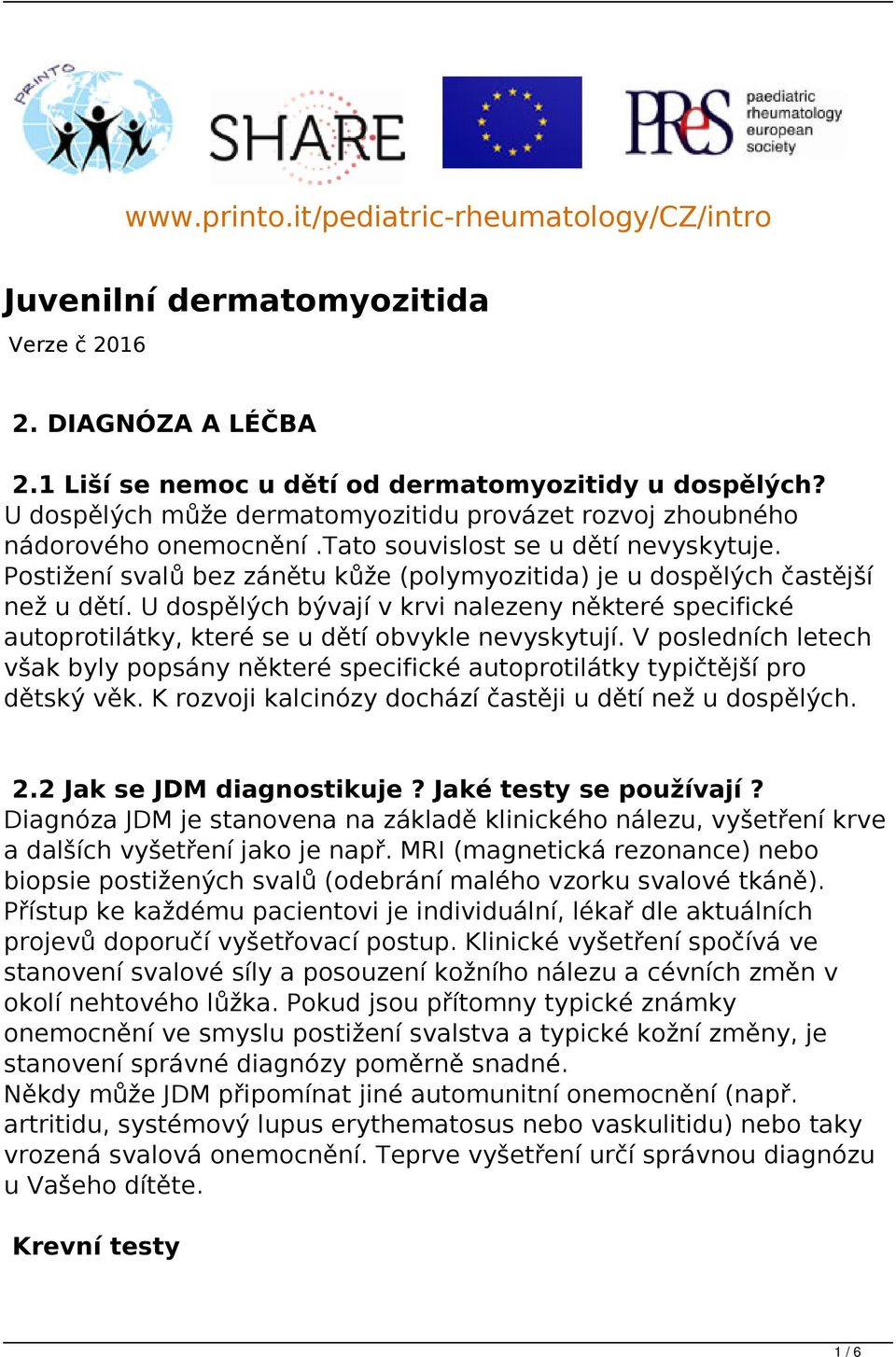 PRINTO

SHARE

PReS paediatric rheumatology european society

www.printo.it/pediatric-rheumatology/CZ/intro

Juvenilní dermatomyozitida

Verze č 2016

2. DIAGNÓZA A LÉČBA

2.1 Liší se nemoc u dětí od dermatomyozitidy u dospělých?
U dospělých může dermatomyozitidu provázet rozvoj zhoubného nádorového onemocnění .Tato souvislost se u dětí nevyskytuje. Postižení svalů bez zánětu kůže (polymyozitida) je u dospělých častější než u dětí. U dospělých bývají v krvi nalezeny některé specifické autoprotilátky, které se u dětí obvykle nevyskytují. V posledních letech však byly popsány některé specifické autoprotilátky typičtější pro dětský věk. K rozvoji kalcinózy dochází častěji u dětí než u dospělých.

2.2 Jak se JDM diagnostikuje ? Jaké testy se používají ?
Diagnóza JDM je stanovena na základě klinického nálezu, vyšetření krve a dalších vyšetření jako je např. MRI (magnetická rezonance) nebo biopsie postižených svalů (odebrání malého vzorku svalové tkáně). Přístup ke každému pacientovi je individuální, lékař dle aktuálních projevů doporučí vyšetřovací postup. Klinické vyšetření spočívá ve stanovení svalové síly a posouzení kožního nálezu a cévních změn v okolí nehtového lůžka. Pokud jsou přítomny typické známky onemocnění ve smyslu postižení svalstva a typické kožní změny, je stanovení správné diagnózy poměrně snadné.
Někdy může JDM připomínat jiné automunitní onemocnění (např. artritidu, systémový lupus erythematosus nebo vaskulitidu) nebo taky vrozená svalová onemocnění. Teprve vyšetření určí správnou diagnózu u Vašeho dítěte.

Krevní testy

1 / 6